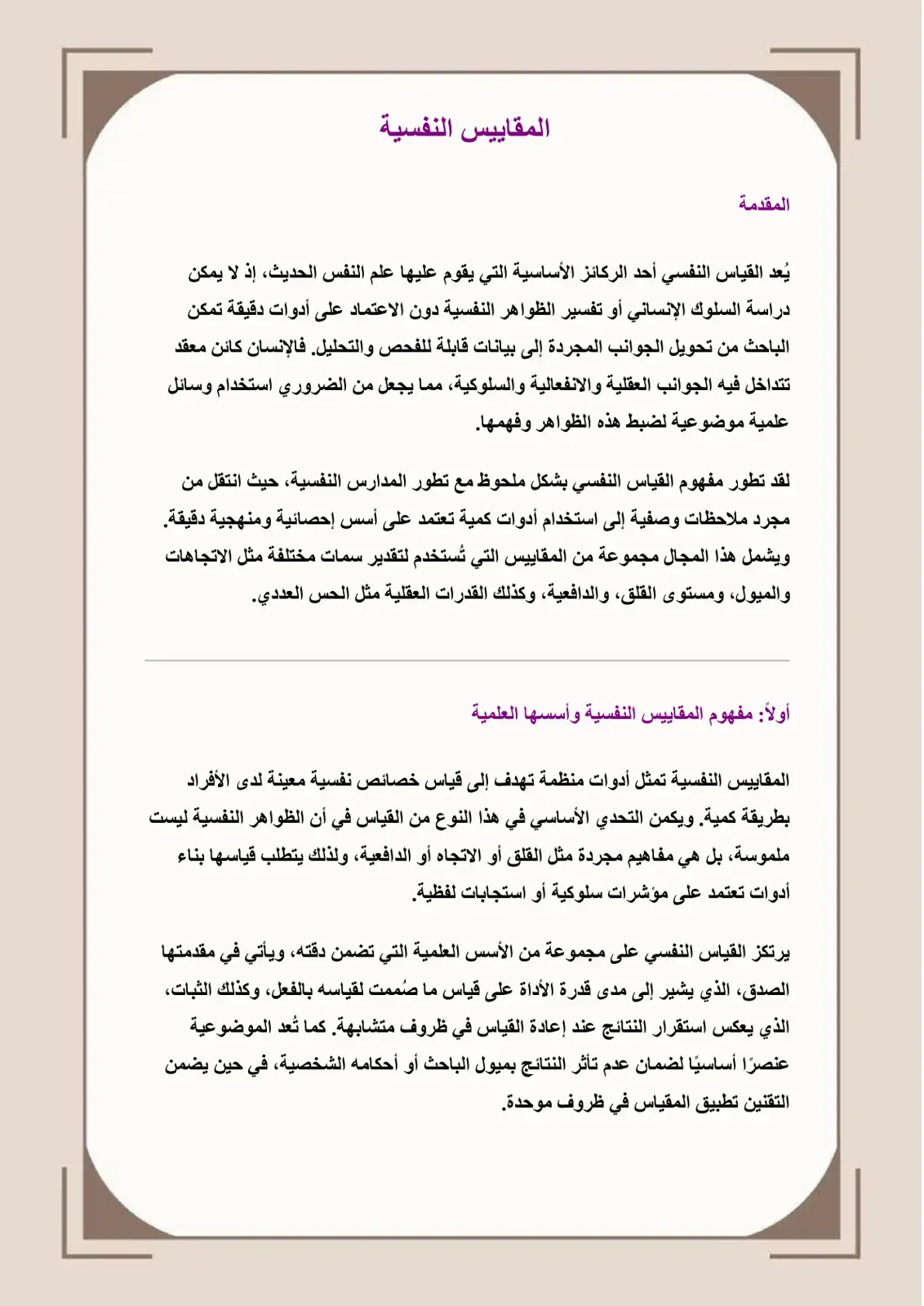 المقاييس النفسية

المقدمة

يُعد القياس النفسي أحد الركائز الأساسية التي يقوم عليها علم النفس الحديث، إذ لا يمكن دراسة السلوك الإنساني أو تفسير الظواهر النفسية دون الاعتماد على أدوات دقيقة تمكن الباحث من تحويل الجوانب المجردة إلى بيانات قابلة للفحص والتحليل. فالإنسان كائن معقد تتداخل فيه الجوانب العقلية والانفعالية والسلوكية، مما يجعل من الضروري استخدام وسائل علمية موضوعية لضبط هذه الظواهر وفهمها.

لقد تطور مفهوم القياس النفسي بشكل ملحوظ مع تطور المدارس النفسية، حيث انتقل من مجرد ملاحظات وصفية إلى استخدام أدوات كمية تعتمد على أسس إحصائية ومنهجية دقيقة. ويشمل هذا المجال مجموعة من المقاييس التي تُستخدم لتقدير سمات مختلفة مثل الاتجاهات والميول، ومستوى القلق، والدافعية، وكذلك القدرات العقلية مثل الحس العددي.

أولاً: مفهوم المقاييس النفسية وأسسها العلمية

المقاييس النفسية تمثل أدوات منظمة تهدف إلى قياس خصائص نفسية معينة لدى الأفراد بطريقة كمية. ويكمن التحدي الأساسي في هذا النوع من القياس في أن الظواهر النفسية ليست ملموسة، بل هي مفاهيم مجردة مثل القلق أو الاتجاه أو الدافعية، ولذلك يتطلب قياسها بناء أدوات تعتمد على مؤشرات سلوكية أو استجابات لفظية.

يرتكز القياس النفسي على مجموعة من الأسس العلمية التي تضمن دقته، ويأتي في مقدمتها الصدق، الذي يشير إلى مدى قدرة الأداة على قياس ما صُممت لقياسه بالفعل، وكذلك الثبات، الذي يعكس استقرار النتائج عند إعادة القياس في ظروف متشابهة. كما تُعد الموضوعية عنصرًا أساسيًا لضمان عدم تأثر النتائج بميول الباحث أو أحكامه الشخصية، في حين يضمن التقنين تطبيق المقياس في ظروف موحدة.